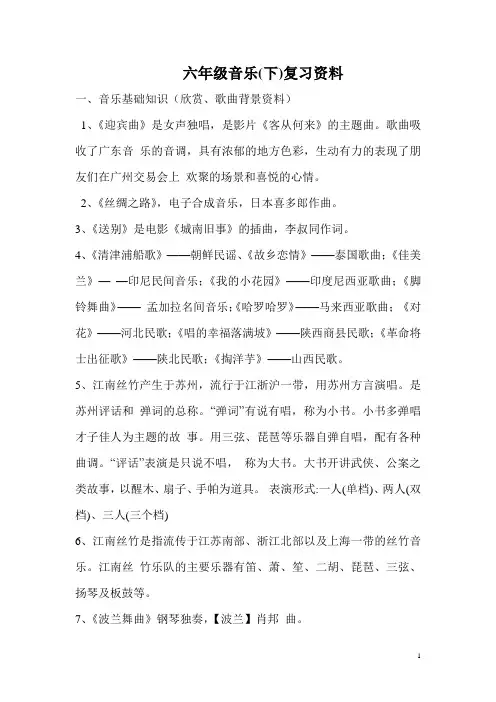 六年级音乐(下)复习资料

一、音乐基础知识（欣赏、歌曲背景资料）

1、《迎宾曲》是女声独唱，是影片《客从何来》的主题曲。歌曲吸收了广东音 乐的音调，具有浓郁的地方色彩，生动有力的表现了朋友们在广州交易会上 欢聚的场景和喜悦的心情。

2、《丝绸之路》，电子合成音乐，日本喜多郎作曲。

3、《送别》是电影《城南旧事》的插曲，李叔同作词。

4、《清津浦船歌》——朝鲜民谣、《故乡恋情》——泰国歌曲；《佳美兰》— —印尼民间音乐；《我的小花园》——印度尼西亚歌曲；《脚铃舞曲》—— 孟加拉名间音乐；《哈罗哈罗》——马来西亚歌曲；《对花》——河北民歌；《唱的幸福落满坡》——陕西商县民歌；《革命将士出征歌》——陕北民歌；《掏洋芋》——山西民歌。

5、江南丝竹产生于苏州，流行于江浙沪一带，用苏州方言演唱。是苏州评话和 弹词的总称。“弹词”有说有唱，称为小书。小书多弹唱才子佳人为主题的故 事。用三弦、琵琶等乐器自弹自唱，配有各种曲调。“评话”表演是只说不唱， 称为大书。大书开讲武侠、公案之类故事，以醒木、扇子、手帕为道具。 表演形式:一人(单档)、两人(双档)、三人(三个档)

6、江南丝竹是指流传于江苏南部、浙江北部以及上海一带的丝竹音乐。江南丝 竹乐队的主要乐器有笛、萧、笙、二胡、琵琶、三弦、扬琴及板鼓等。

7、《波兰舞曲》钢琴独奏，【波兰】肖邦 曲。

1